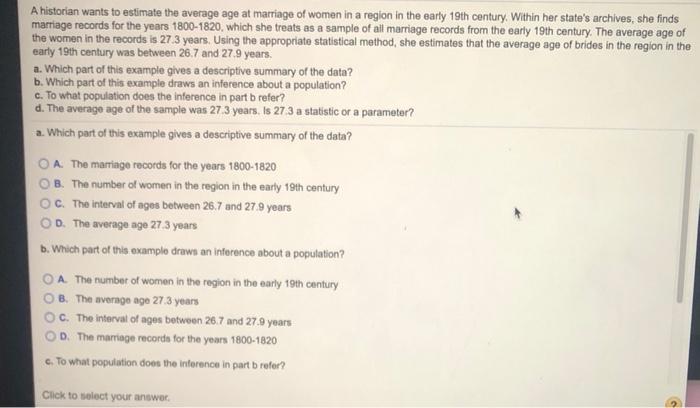 A historian wants to estimate the average age at marriage of women in a region in the early 19th century. Within her state's archives, she finds marriage records for the years 1800-1820, which she treats as a sample of all marriage records from the early 19th century. The average age of the women in the records is 27.3 years. Using the appropriate statistical method, she estimates that the average age of brides in the region in the early 19th century was between 26.7 and 27.9 years.

a. Which part of this example gives a descriptive summary of the data?
b. Which part of this example draws an inference about a population?
c. To what population does the inference in part b refer?
d. The average age of the sample was 27.3 years. Is 27.3 a statistic or a parameter?

a. Which part of this example gives a descriptive summary of the data?

A. The marriage records for the years 1800-1820
B. The number of women in the region in the early 19th century
C. The interval of ages between 26.7 and 27.9 years
D. The average age 27.3 years

b. Which part of this example draws an inference about a population?

A. The number of women in the region in the early 19th century
B. The average age 27.3 years
C. The interval of ages between 26.7 and 27.9 years
D. The marriage records for the years 1800-1820

c. To what population does the inference in part b refer?

Click to select your answer.

?